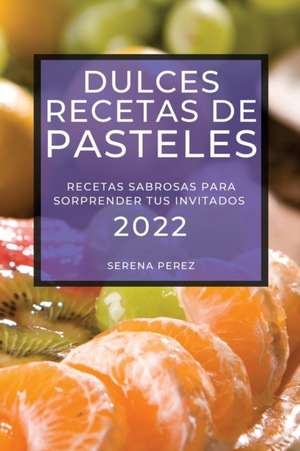 DULCES RECETAS DE PASTELES

RECETAS SABROSAS PARA SORPRENDER TUS INVITADOS

2022

SERENA PEREZ